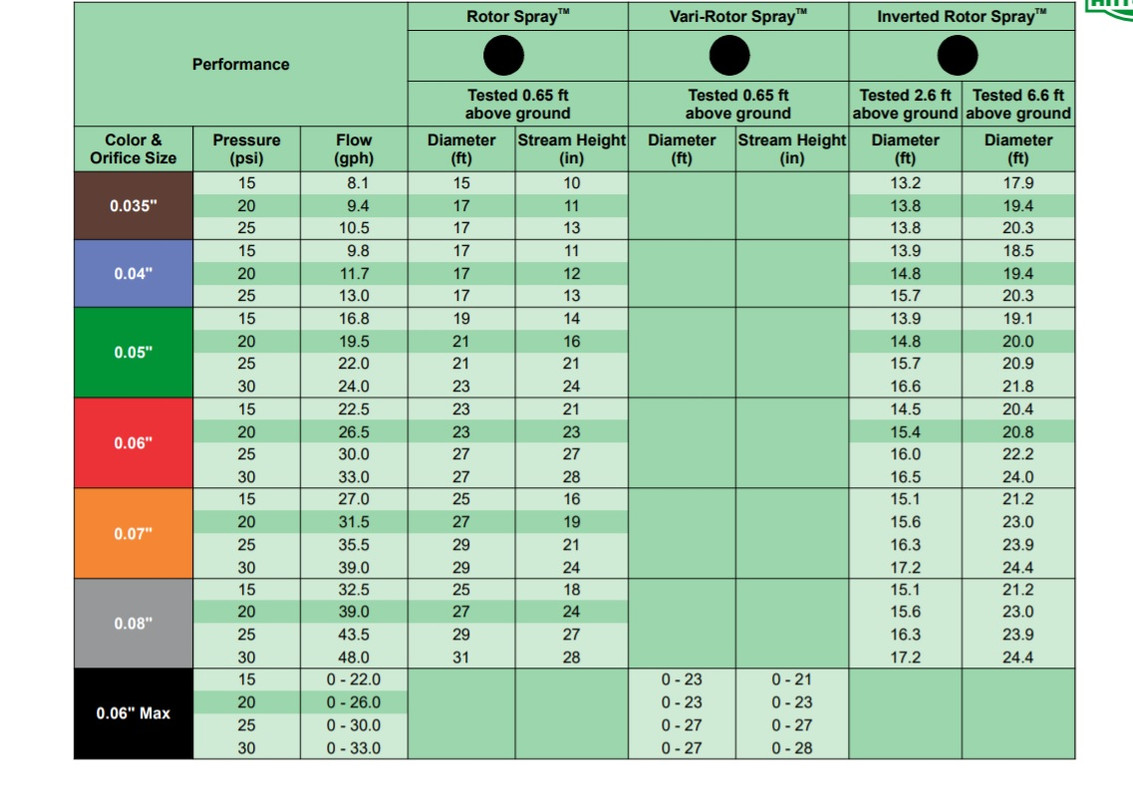 | Performance | | | Rotor Spray™ | | Vari-Rotor Spray™ | | Inverted Rotor Spray™ | |
|---|---|---|---|---|---|---|---|---|
| | | | Tested 0.65 ft above ground | | Tested 0.65 ft above ground | | Tested 2.6 ft above ground | Tested 6.6 ft above ground |
| Color & Orifice Size | Pressure (psi) | Flow (gph) | Diameter (ft) | Stream Height (in) | Diameter (ft) | Stream Height (in) | Diameter (ft) | Diameter (ft) |
| 0.035" | 15 | 8.1 | 15 | 10 | | | 13.2 | 17.9 |
| | 20 | 9.4 | 17 | 11 | | | 13.8 | 19.4 |
| | 25 | 10.5 | 17 | 13 | | | 13.8 | 20.3 |
| 0.04" | 15 | 9.8 | 17 | 11 | | | 13.9 | 18.5 |
| | 20 | 11.7 | 17 | 12 | | | 14.8 | 19.4 |
| | 25 | 13.0 | 17 | 13 | | | 15.7 | 20.3 |
| 0.05" | 15 | 16.8 | 19 | 14 | | | 13.9 | 19.1 |
| | 20 | 19.5 | 21 | 16 | | | 14.8 | 20.0 |
| | 25 | 22.0 | 21 | 21 | | | 15.7 | 20.9 |
| | 30 | 24.0 | 23 | 24 | | | 16.6 | 21.8 |
| 0.06" | 15 | 22.5 | 23 | 21 | | | 14.5 | 20.4 |
| | 20 | 26.5 | 23 | 23 | | | 15.4 | 20.8 |
| | 25 | 30.0 | 27 | 27 | | | 16.0 | 22.2 |
| | 30 | 33.0 | 27 | 28 | | | 16.5 | 24.0 |
| 0.07" | 15 | 27.0 | 25 | 16 | | | 15.1 | 21.2 |
| | 20 | 31.5 | 27 | 19 | | | 15.6 | 23.0 |
| | 25 | 35.5 | 29 | 21 | | | 16.3 | 23.9 |
| | 30 | 39.0 | 29 | 24 | | | 17.2 | 24.4 |
| 0.08" | 15 | 32.5 | 25 | 18 | | | 15.1 | 21.2 |
| | 20 | 39.0 | 27 | 24 | | | 15.6 | 23.0 |
| | 25 | 43.5 | 29 | 27 | | | 16.3 | 23.9 |
| | 30 | 48.0 | 31 | 28 | | | 17.2 | 24.4 |
| 0.06" Max | 15 | 0 - 22.0 | | | 0 - 23 | 0 - 21 | | |
| | 20 | 0 - 26.0 | | | 0 - 23 | 0 - 23 | | |
| | 25 | 0 - 30.0 | | | 0 - 27 | 0 - 27 | | |
| | 30 | 0 - 33.0 | | | 0 - 27 | 0 - 28 | | |